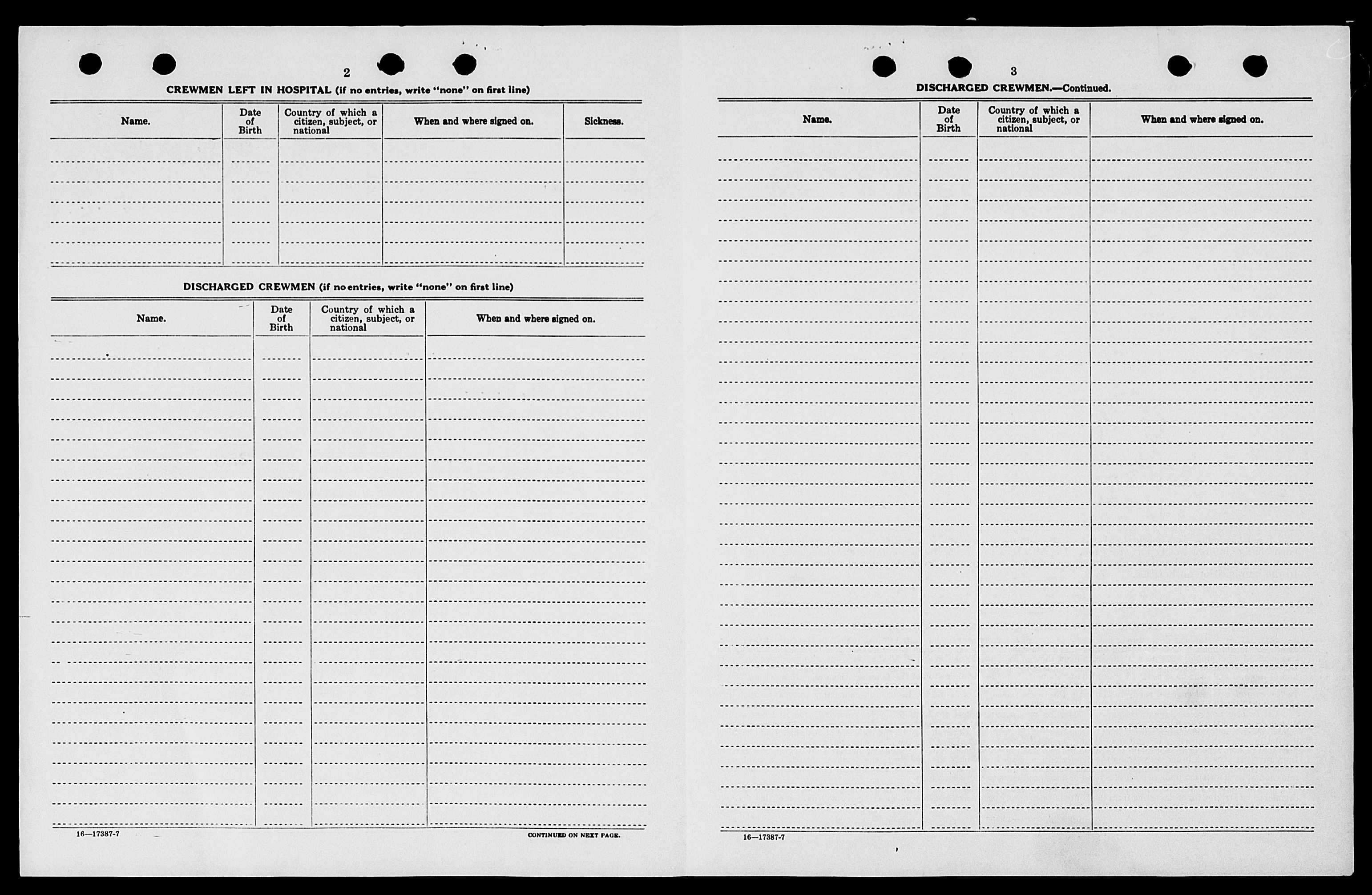 2

CREWMEN LEFT IN HOSPITAL (if no entries, write "none" on first line)

| Name. | Date of Birth | Country of which a citizen, subject, or national | When and where signed on. | Sickness. |
|---|---|---|---|---|
| | | | | |

DISCHARGED CREWMEN (if no entries, write "none" on first line)

| Name. | Date of Birth | Country of which a citizen, subject, or national | When and where signed on. |
|---|---|---|---|
| | | | |

16—17387-7

CONTINUED ON NEXT PAGE.

3

DISCHARGED CREWMEN.—Continued.

| Name. | Date of Birth | Country of which a citizen, subject, or national | When and where signed on. |
|---|---|---|---|
| | | | |

16—17387-7